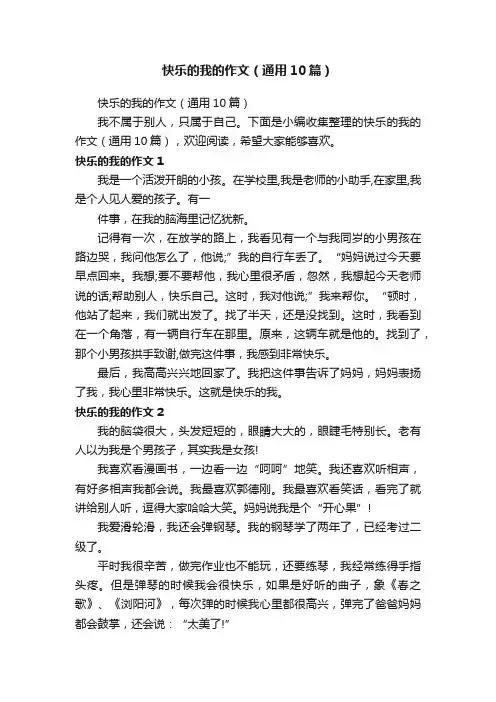 快乐的我的作文（通用10篇）

快乐的我的作文（通用10篇）

我不属于别人，只属于自己。下面是小编收集整理的快乐的我的作文（通用10篇），欢迎阅读，希望大家能够喜欢。

快乐的我的作文1

我是一个活泼开朗的小孩。在学校里,我是老师的小助手,在家里,我是个人见人爱的孩子。有一

件事，在我的脑海里记忆犹新。

记得有一次，在放学的路上，我看见有一个与我同岁的小男孩在路边哭，我问他怎么了，他说;”我的自行车丢了。“妈妈说过今天要早点回来。我想;要不要帮他，我心里很矛盾，忽然，我想起今天老师说的话;帮助别人，快乐自己。这时，我对他说;”我来帮你。“顿时，他站了起来，我们就出发了。找了半天，还是没找到。这时，我看到在一个角落，有一辆自行车在那里。原来，这辆车就是他的。找到了，那个小男孩拱手致谢,做完这件事，我感到非常快乐。

最后，我高高兴兴地回家了。我把这件事告诉了妈妈，妈妈表扬了我，我心里非常快乐。这就是快乐的我。

快乐的我的作文2

我的脑袋很大，头发短短的，眼睛大大的，眼睫毛特别长。老有人以为我是个男孩子，其实我是女孩!

我喜欢看漫画书，一边看一边“呵呵”地笑。我还喜欢听相声，有好多相声我都会说。我最喜欢郭德刚。我最喜欢看笑话，看完了就讲给别人听，逗得大家哈哈大笑。妈妈说我是个“开心果”！

我爱滑轮滑，我还会弹钢琴。我的钢琴学了两年了，已经考过二级了。

平时我很辛苦，做完作业也不能玩，还要练琴，我经常练得手指头疼。但是弹琴的时候我会很快乐，如果是好听的曲子，象《春之歌》、《浏阳河》，每次弹的时候我心里都很高兴，弹完了爸爸妈妈都会鼓掌，还会说：“太美了!”